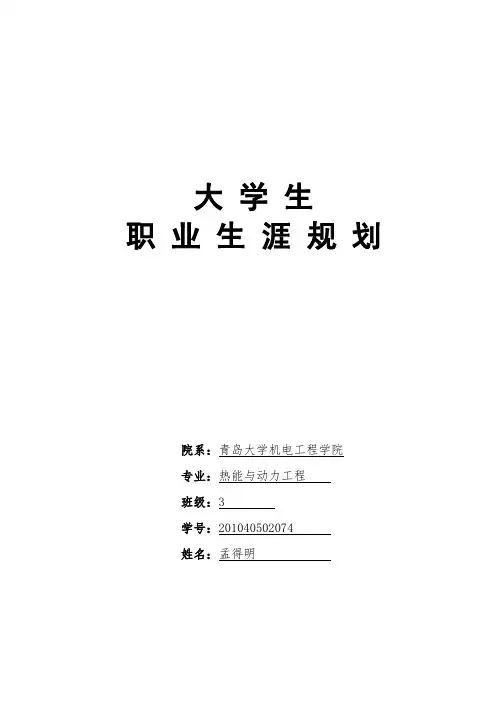 大 学 生
职 业 生 涯 规 划

院系：青岛大学机电工程学院
专业：热能与动力工程
班级：3
学号：201040502074
姓名：孟得明